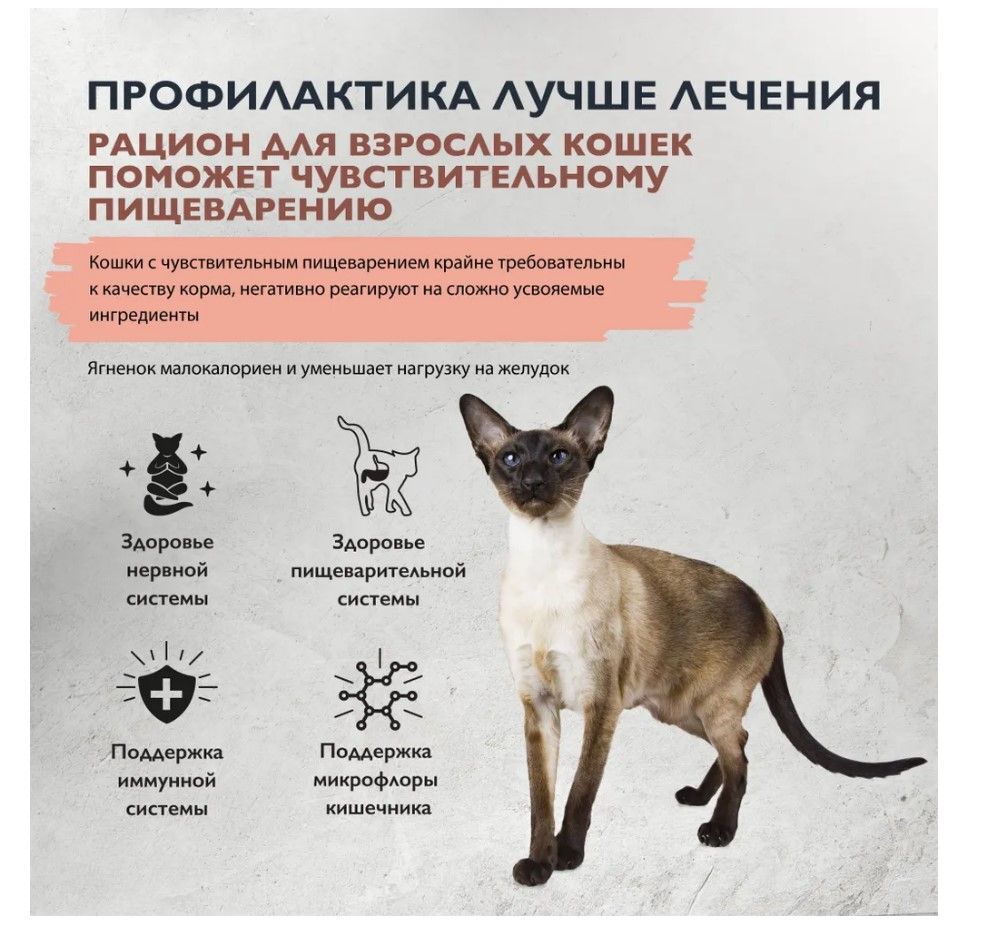 ПРОФИЛАКТИКА ЛУЧШЕ ЛЕЧЕНИЯ

РАЦИОН ДЛЯ ВЗРОСЛЫХ КОШЕК ПОМОЖЕТ ЧУВСТВИТЕЛЬНОМУ ПИЩЕВАРЕНИЮ

Кошки с чувствительным пищеварением крайне требовательны к качеству корма, негативно реагируют на сложно усвояемые ингредиенты

Ягненок малокалориен и уменьшает нагрузку на желудок

Здоровье нервной системы

Здоровье пищеварительной системы

Поддержка иммунной системы

Поддержка микрофлоры кишечника